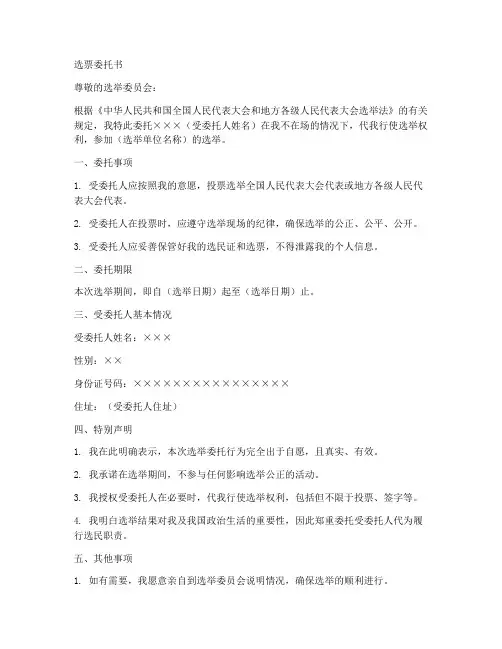 选票委托书

尊敬的选举委员会：

根据《中华人民共和国全国人民代表大会和地方各级人民代表大会选举法》的有关规定，我特此委托×××（受委托人姓名）在我不在场的情况下，代我行使选举权利，参加（选举单位名称）的选举。

一、委托事项

1. 受委托人应按照我的意愿，投票选举全国人民代表大会代表或地方各级人民代表大会代表。

2. 受委托人在投票时，应遵守选举现场的纪律，确保选举的公正、公平、公开。

3. 受委托人应妥善保管好我的选民证和选票，不得泄露我的个人信息。

二、委托期限

本次选举期间，即自（选举日期）起至（选举日期）止。

三、受委托人基本情况

受委托人姓名：×××

性别：××

身份证号码：××××××××××××××××

住址：（受委托人住址）

四、特别声明

1. 我在此明确表示，本次选举委托行为完全出于自愿，且真实、有效。

2. 我承诺在选举期间，不参与任何影响选举公正的活动。

3. 我授权受委托人在必要时，代我行使选举权利，包括但不限于投票、签字等。

4. 我明白选举结果对我及我国政治生活的重要性，因此郑重委托受委托人代为履行选民职责。

五、其他事项

1. 如有需要，我愿意亲自到选举委员会说明情况，确保选举的顺利进行。